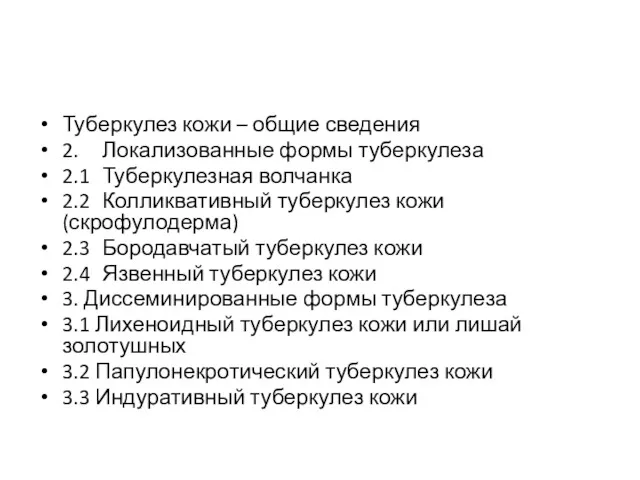 • Туберкулез кожи – общие сведения
• 2. Локализованные формы туберкулеза
• 2.1 Туберкулезная волчанка
• 2.2 Колликвативный туберкулез кожи (скрофулодерма)
• 2.3 Бородавчатый туберкулез кожи
• 2.4 Язвенный туберкулез кожи
• 3. Диссеминированные формы туберкулеза
• 3.1 Лихеноидный туберкулез кожи или лишай золотушных
• 3.2 Папулонекротический туберкулез кожи
• 3.3 Индуративный туберкулез кожи